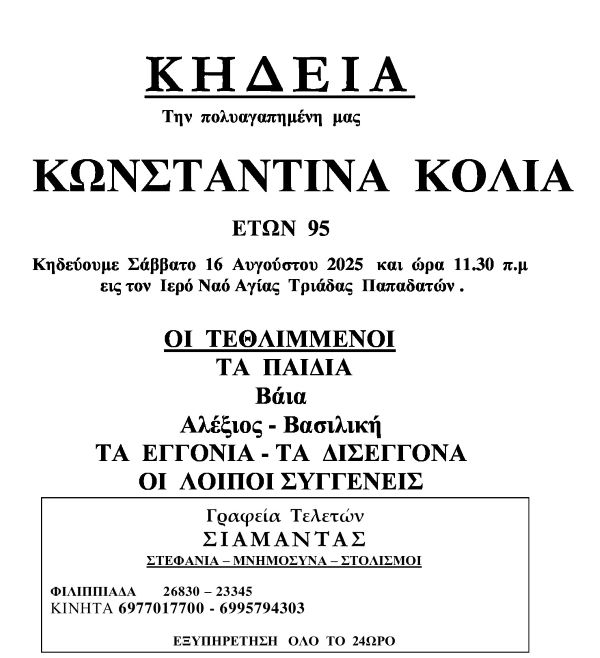 ΚΗΔΕΙΑ

Την πολυαγαπημένη μας

ΚΩΝΣΤΑΝΤΙΝΑ ΚΟΛΙΑ

ΕΤΩΝ 95

Κηδεύουμε Σάββατο 16 Αυγούστου 2025 και ώρα 11.30 π.μ εις τον Ιερό Ναό Αγίας Τριάδας Παπαδατών .

ΟΙ ΤΕΘΛΙΜΜΕΝΟΙ
ΤΑ ΠΑΙΔΙΑ
Βάια
Αλέξιος - Βασιλική
ΤΑ ΕΓΓΟΝΙΑ - ΤΑ ΔΙΣΕΓΓΟΝΑ
ΟΙ ΛΟΙΠΟΙ ΣΥΓΓΕΝΕΙΣ

Γραφεία Τελετών
ΣΙΑΜΑΝΤΑΣ
ΣΤΕΦΑΝΙΑ – ΜΝΗΜΟΣΥΝΑ – ΣΤΟΛΙΣΜΟΙ

ΦΙΛΙΠΠΙΑΔΑ 26830 – 23345
ΚΙΝΗΤΑ 6977017700 - 6995794303

ΕΞΥΠΗΡΕΤΗΣΗ ΟΛΟ ΤΟ 24ΩΡΟ